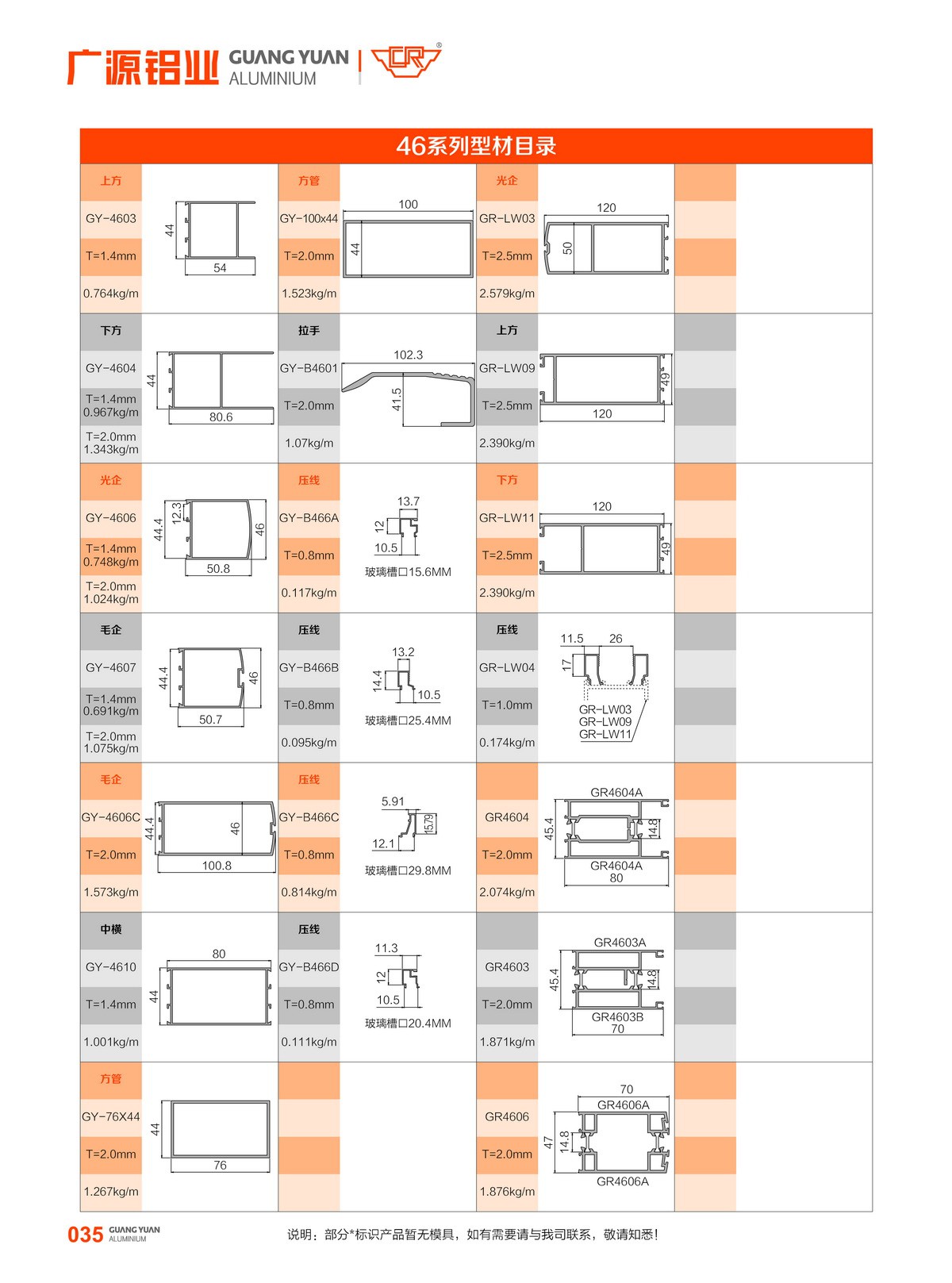 广源铝业 GUANG YUAN ALUMINIUM

46系列型材目录

上方
GY-4603
T=1.4mm
0.764kg/m
44
54

下方
GY-4604
T=1.4mm 0.967kg/m
T=2.0mm 1.343kg/m
44
80.6

光企
GY-4606
T=1.4mm 0.748kg/m
T=2.0mm 1.024kg/m
44.4
12.3
46
50.8

毛企
GY-4607
T=1.4mm 0.691kg/m
T=2.0mm 1.075kg/m
44.4
46
50.7

毛企
GY-4606C
T=2.0mm
1.573kg/m
44.4
46
100.8

中横
GY-4610
T=1.4mm
1.001kg/m
80
44

方管
GY-76X44
T=2.0mm
1.267kg/m
44
76

方管
GY-100x44
T=2.0mm
1.523kg/m
100
44

拉手
GY-B4601
T=2.0mm
1.07kg/m
102.3
41.5

压线
GY-B466A
T=0.8mm
0.117kg/m
13.7
12
10.5
玻璃槽口15.6MM

压线
GY-B466B
T=0.8mm
0.095kg/m
13.2
14.4
10.5
玻璃槽口25.4MM

压线
GY-B466C
T=0.8mm
0.814kg/m
5.91
15.79
12.1
玻璃槽口29.8MM

压线
GY-B466D
T=0.8mm
0.111kg/m
11.3
12
10.5
玻璃槽口20.4MM

光企
GR-LW03
T=2.5mm
2.579kg/m
120
50

上方
GR-LW09
T=2.5mm
2.390kg/m
49
120

下方
GR-LW11
T=2.5mm
2.390kg/m
120
49

压线
GR-LW04
T=1.0mm
0.174kg/m
11.5
26
17
GR-LW03
GR-LW09
GR-LW11

GR4604
T=2.0mm
2.074kg/m
GR4604A
45.4
14.8
GR4604A
80

GR4603
T=2.0mm
1.871kg/m
GR4603A
45.4
14.8
GR4603B
70

GR4606
T=2.0mm
1.876kg/m
70
GR4606A
47
14.8
GR4606A

035 GUANG YUAN ALUMINIUM
说明：部分*标识产品暂无模具，如有需要请与我司联系，敬请知悉！